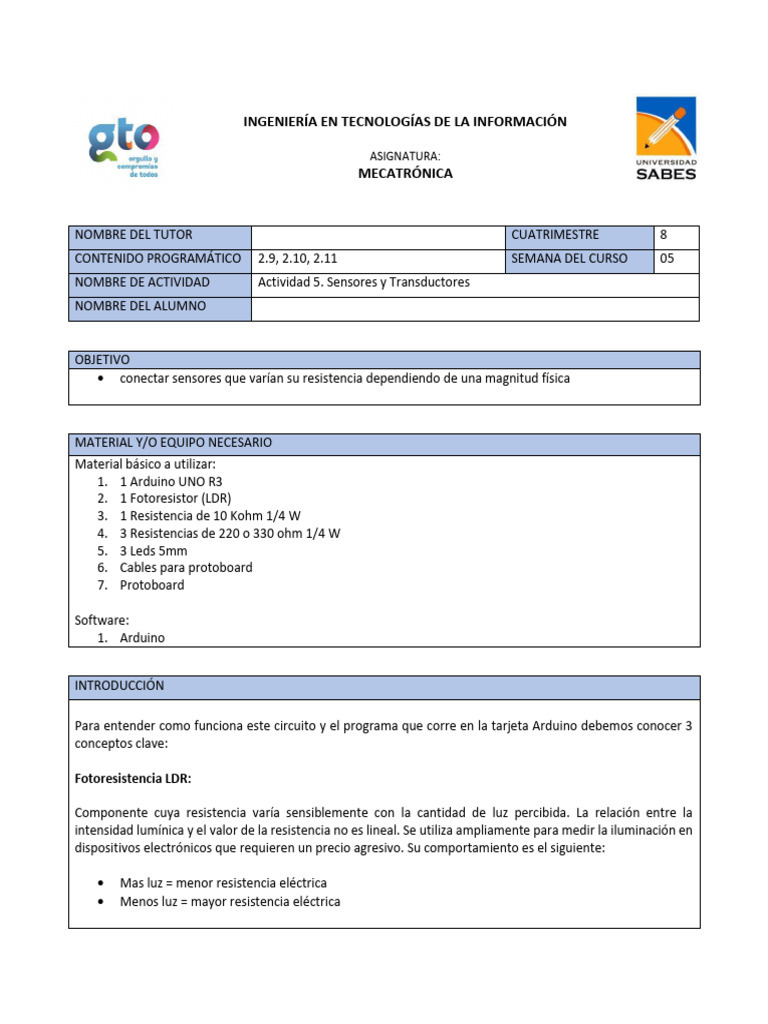 gto
orgullo y compromiso de todos

INGENIERÍA EN TECNOLOGÍAS DE LA INFORMACIÓN

ASIGNATURA:
MECATRÓNICA

UNIVERSIDAD
SABES

| NOMBRE DEL TUTOR | | CUATRIMESTRE | 8 |
|---|---|---|---|
| CONTENIDO PROGRAMÁTICO | 2.9, 2.10, 2.11 | SEMANA DEL CURSO | 05 |
| NOMBRE DE ACTIVIDAD | Actividad 5. Sensores y Transductores | | |
| NOMBRE DEL ALUMNO | | | |

OBJETIVO
• conectar sensores que varían su resistencia dependiendo de una magnitud física

MATERIAL Y/O EQUIPO NECESARIO
Material básico a utilizar:
1. 1 Arduino UNO R3
2. 1 Fotoresistor (LDR)
3. 1 Resistencia de 10 Kohm 1/4 W
4. 3 Resistencias de 220 o 330 ohm 1/4 W
5. 3 Leds 5mm
6. Cables para protoboard
7. Protoboard

Software:
1. Arduino

INTRODUCCIÓN

Para entender como funciona este circuito y el programa que corre en la tarjeta Arduino debemos conocer 3 conceptos clave:

Fotoresistencia LDR:

Componente cuya resistencia varía sensiblemente con la cantidad de luz percibida. La relación entre la intensidad lumínica y el valor de la resistencia no es lineal. Se utiliza ampliamente para medir la iluminación en dispositivos electrónicos que requieren un precio agresivo. Su comportamiento es el siguiente:

• Mas luz = menor resistencia eléctrica
• Menos luz = mayor resistencia eléctrica